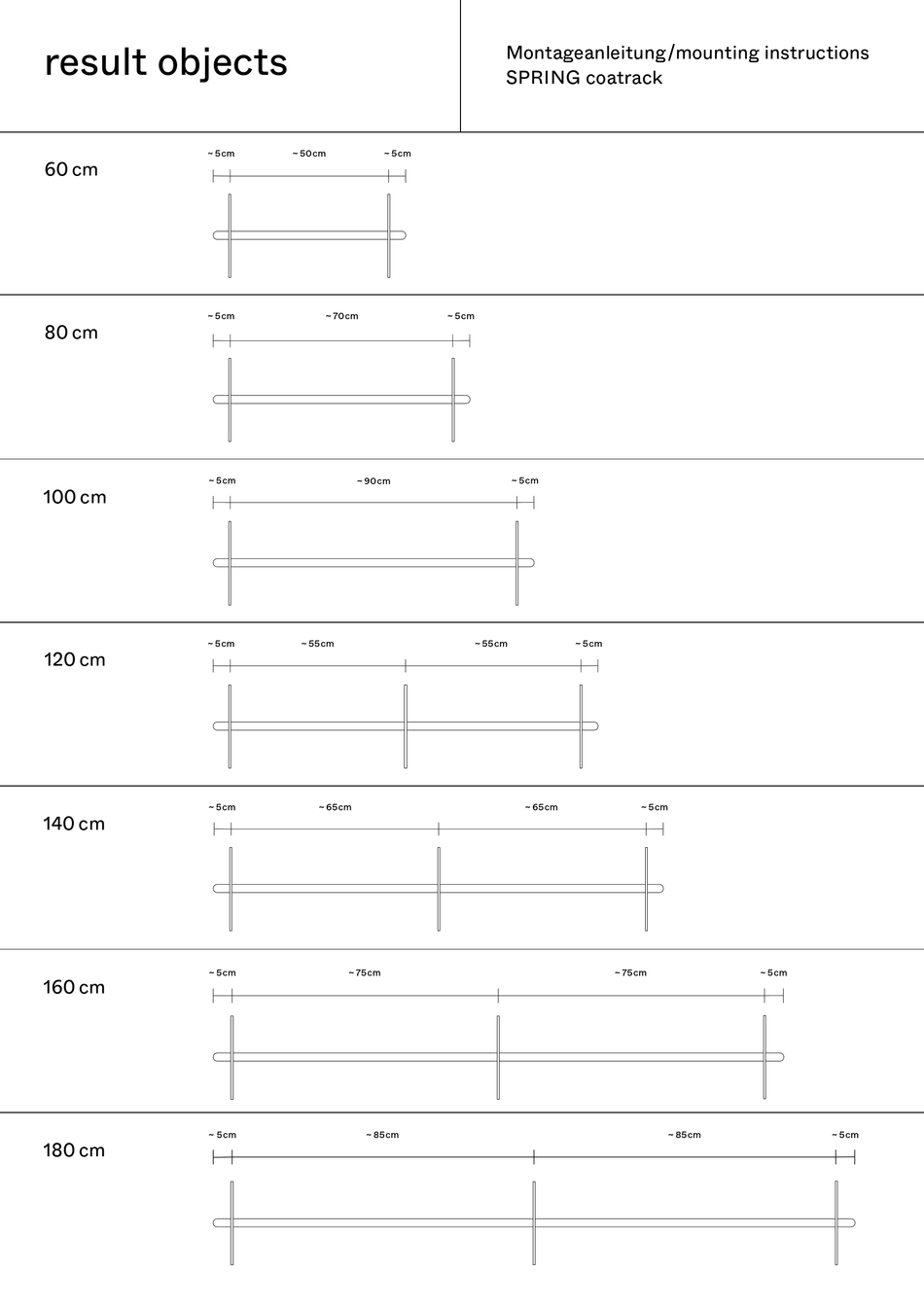 result objects

Montageanleitung/mounting instructions
SPRING coatrack

60 cm

~5cm ~50cm ~5cm

80 cm

~5cm ~70cm ~5cm

100 cm

~5cm ~90cm ~5cm

120 cm

~5cm ~55cm ~55cm ~5cm

140 cm

~5cm ~65cm ~65cm ~5cm

160 cm

~5cm ~75cm ~75cm ~5cm

180 cm

~5cm ~85cm ~85cm ~5cm